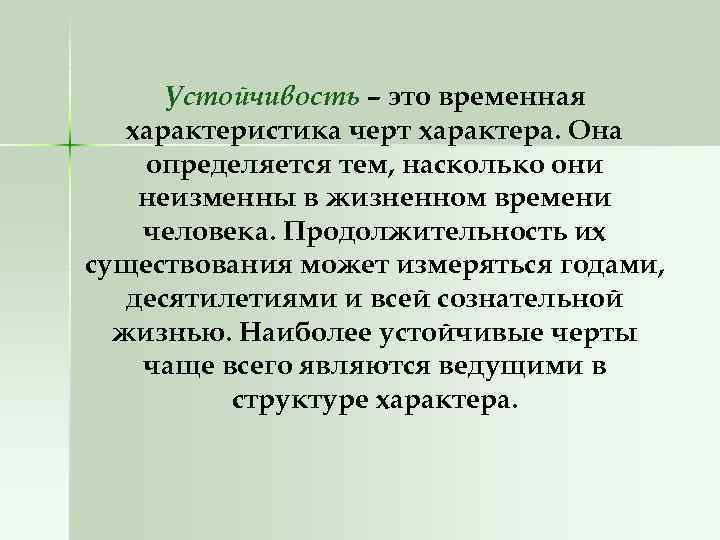 Устойчивость – это временная характеристика черт характера. Она определяется тем, насколько они неизменны в жизненном времени человека. Продолжительность их существования может измеряться годами, десятилетиями и всей сознательной жизнью. Наиболее устойчивые черты чаще всего являются ведущими в структуре характера.